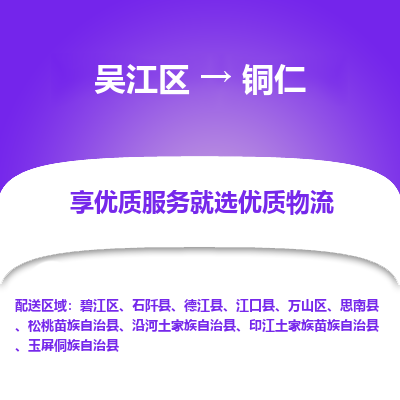 吴江区 → 铜仁

享优质服务就选优质物流

配送区域：碧江区、石阡县、德江县、江口县、万山区、思南县、松桃苗族自治县、沿河土家族自治县、印江土家族苗族自治县、玉屏侗族自治县